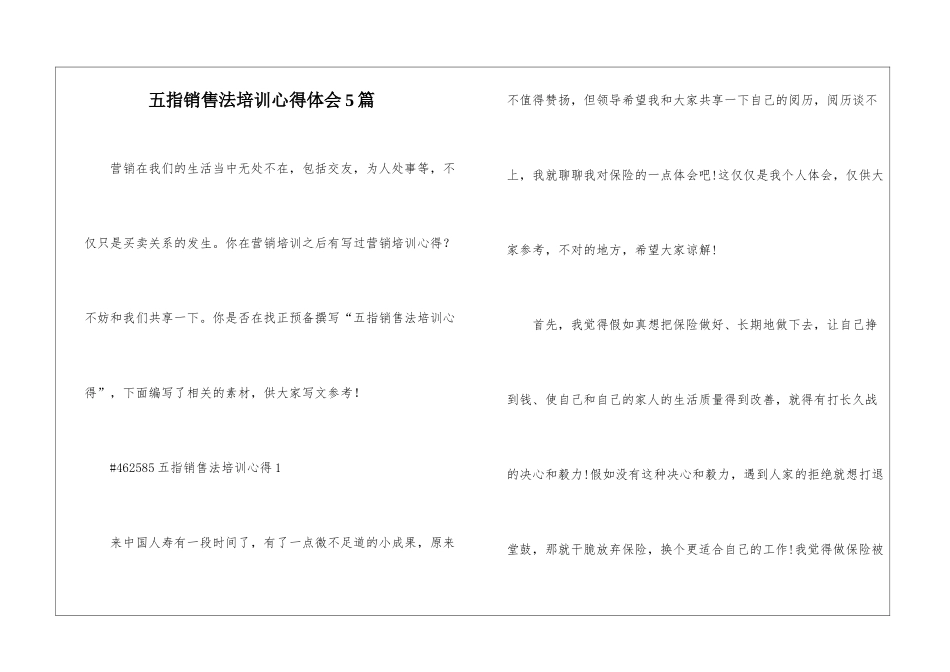 五指销售法培训心得体会5篇

营销在我们的生活当中无处不在，包括交友，为人处事等，不仅只是买卖关系的发生。你在营销培训之后有写过营销培训心得？不妨和我们共享一下。你是否在找正预备撰写“五指销售法培训心得”，下面编写了相关的素材，供大家写文参考！

#462585五指销售法培训心得1

来中国人寿有一段时间了，有了一点微不足道的小成果，原来不值得赞扬，但领导希望我和大家共享一下自己的阅历，阅历谈不上，我就聊聊我对保险的一点体会吧！这仅仅是我个人体会，仅供大家参考，不对的地方，希望大家谅解！

首先，我觉得假如真想把保险做好、长期地做下去，让自己挣到钱、使自己和自己的家人的生活质量得到改善，就得有打长久战的决心和毅力！假如没有这种决心和毅力，遇到人家的拒绝就想打退堂鼓，那就干脆放弃保险，换个更适合自己的工作！我觉得做保险被